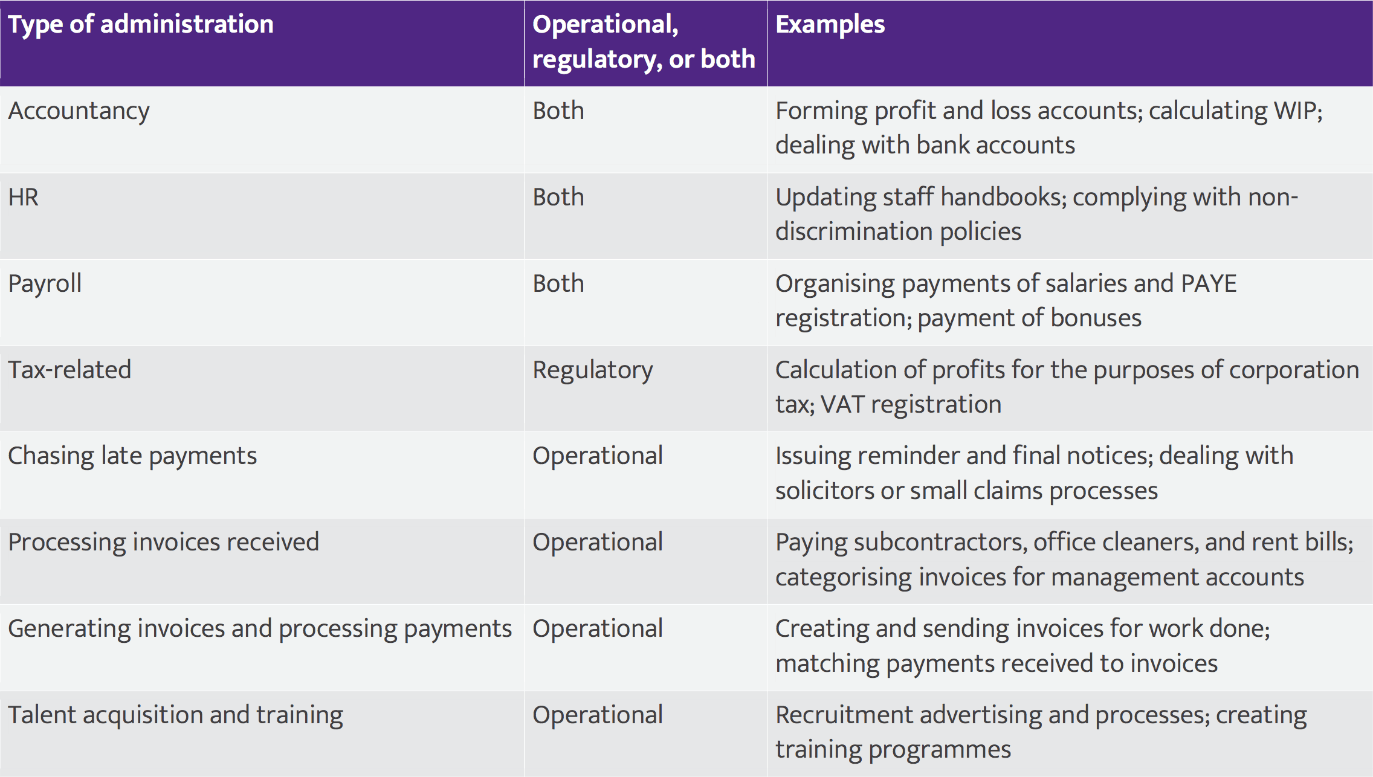 | Type of administration | Operational, regulatory, or both | Examples |
|---|---|---|
| Accountancy | Both | Forming profit and loss accounts; calculating WIP; dealing with bank accounts |
| HR | Both | Updating staff handbooks; complying with non-discrimination policies |
| Payroll | Both | Organising payments of salaries and PAYE registration; payment of bonuses |
| Tax-related | Regulatory | Calculation of profits for the purposes of corporation tax; VAT registration |
| Chasing late payments | Operational | Issuing reminder and final notices; dealing with solicitors or small claims processes |
| Processing invoices received | Operational | Paying subcontractors, office cleaners, and rent bills; categorising invoices for management accounts |
| Generating invoices and processing payments | Operational | Creating and sending invoices for work done; matching payments received to invoices |
| Talent acquisition and training | Operational | Recruitment advertising and processes; creating training programmes |